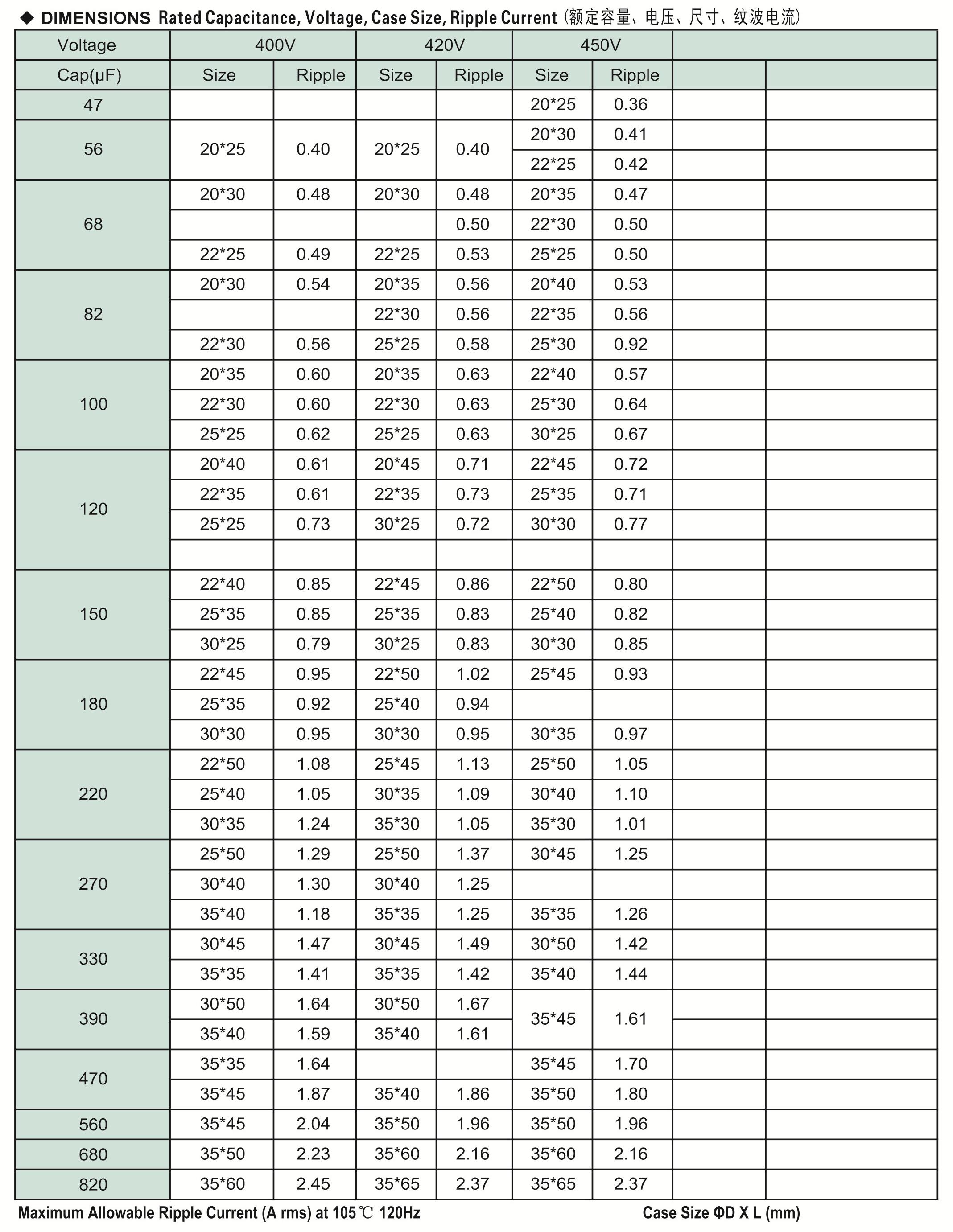 ◆ DIMENSIONS Rated Capacitance, Voltage, Case Size, Ripple Current (额定容量、电压、尺寸、纹波电流)

| Voltage | 400V | | 420V | | 450V | | | |
|---|---|---|---|---|---|---|---|---|
| Cap(μF) | Size | Ripple | Size | Ripple | Size | Ripple | | |
| 47 | | | | | 20*25 | 0.36 | | |
| 56 | 20*25 | 0.40 | 20*25 | 0.40 | 20*30 | 0.41 | | |
| | | | | | 22*25 | 0.42 | | |
| 68 | 20*30 | 0.48 | 20*30 | 0.48 | 20*35 | 0.47 | | |
| | | | | 0.50 | 22*30 | 0.50 | | |
| | 22*25 | 0.49 | 22*25 | 0.53 | 25*25 | 0.50 | | |
| 82 | 20*30 | 0.54 | 20*35 | 0.56 | 20*40 | 0.53 | | |
| | | | 22*30 | 0.56 | 22*35 | 0.56 | | |
| | 22*30 | 0.56 | 25*25 | 0.58 | 25*30 | 0.92 | | |
| 100 | 20*35 | 0.60 | 20*35 | 0.63 | 22*40 | 0.57 | | |
| | 22*30 | 0.60 | 22*30 | 0.63 | 25*30 | 0.64 | | |
| | 25*25 | 0.62 | 25*25 | 0.63 | 30*25 | 0.67 | | |
| 120 | 20*40 | 0.61 | 20*45 | 0.71 | 22*45 | 0.72 | | |
| | 22*35 | 0.61 | 22*35 | 0.73 | 25*35 | 0.71 | | |
| | 25*25 | 0.73 | 30*25 | 0.72 | 30*30 | 0.77 | | |
| | | | | | | | | |
| 150 | 22*40 | 0.85 | 22*45 | 0.86 | 22*50 | 0.80 | | |
| | 25*35 | 0.85 | 25*35 | 0.83 | 25*40 | 0.82 | | |
| | 30*25 | 0.79 | 30*25 | 0.83 | 30*30 | 0.85 | | |
| 180 | 22*45 | 0.95 | 22*50 | 1.02 | 25*45 | 0.93 | | |
| | 25*35 | 0.92 | 25*40 | 0.94 | | | | |
| | 30*30 | 0.95 | 30*30 | 0.95 | 30*35 | 0.97 | | |
| 220 | 22*50 | 1.08 | 25*45 | 1.13 | 25*50 | 1.05 | | |
| | 25*40 | 1.05 | 30*35 | 1.09 | 30*40 | 1.10 | | |
| | 30*35 | 1.24 | 35*30 | 1.05 | 35*30 | 1.01 | | |
| 270 | 25*50 | 1.29 | 25*50 | 1.37 | 30*45 | 1.25 | | |
| | 30*40 | 1.30 | 30*40 | 1.25 | | | | |
| | 35*40 | 1.18 | 35*35 | 1.25 | 35*35 | 1.26 | | |
| 330 | 30*45 | 1.47 | 30*45 | 1.49 | 30*50 | 1.42 | | |
| | 35*35 | 1.41 | 35*35 | 1.42 | 35*40 | 1.44 | | |
| 390 | 30*50 | 1.64 | 30*50 | 1.67 | 35*45 | 1.61 | | |
| | 35*40 | 1.59 | 35*40 | 1.61 | | | | |
| 470 | 35*35 | 1.64 | | | 35*45 | 1.70 | | |
| | 35*45 | 1.87 | 35*40 | 1.86 | 35*50 | 1.80 | | |
| 560 | 35*45 | 2.04 | 35*50 | 1.96 | 35*50 | 1.96 | | |
| 680 | 35*50 | 2.23 | 35*60 | 2.16 | 35*60 | 2.16 | | |
| 820 | 35*60 | 2.45 | 35*65 | 2.37 | 35*65 | 2.37 | | |

Maximum Allowable Ripple Current (A rms) at 105℃ 120Hz

Case Size ΦD X L (mm)